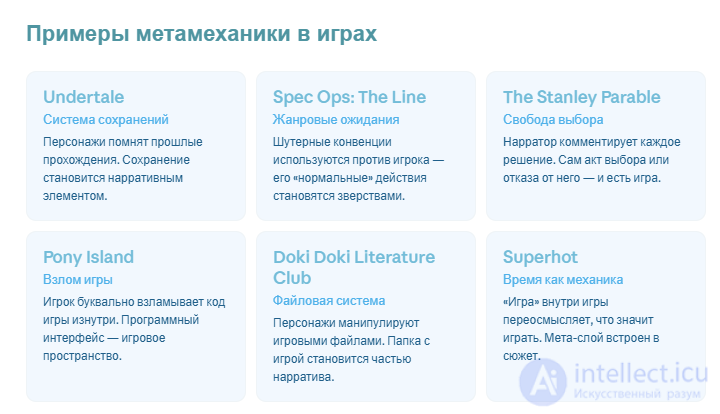 Примеры метамеханики в играх

Undertale
Система сохранений
Персонажи помнят прошлые прохождения. Сохранение становится нарративным элементом.

Spec Ops: The Line
Жанровые ожидания
Шутерные конвенции используются против игрока — его «нормальные» действия становятся зверствами.

The Stanley Parable
Свобода выбора
Нарратор комментирует каждое решение. Сам акт выбора или отказа от него — и есть игра.

Pony Island
Взлом игры
Игрок буквально взламывает код игры изнутри. Программный интерфейс — игровое пространство.

Doki Doki Literature Club
Файловая система
Персонажи манипулируют игровыми файлами. Папка с игрой становится частью нарратива.

Superhot
Время как механика
«Игра» внутри игры переосмысляет, что значит играть. Мета-слой встроен в сюжет.

intellect.icu
Искусственный разум